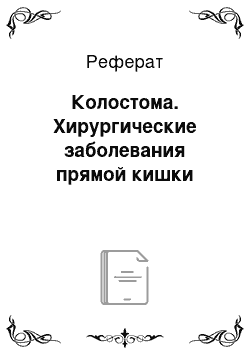 Реферат

Колостома. Хирургические заболевания прямой кишки